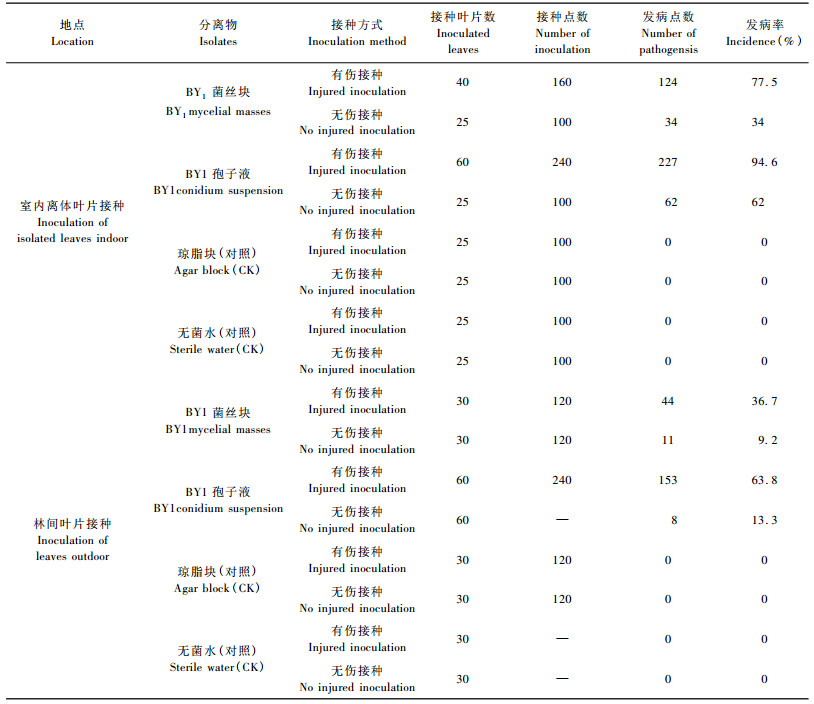 | 地点 Location | 分离物 Isolates | 接种方式 Inoculation method | 接种叶片数 Inoculated leaves | 接种点数 Number of inoculation | 发病点数 Number of pathogensis | 发病率 Incidence(%) |
|---|---|---|---|---|---|---|
| 室内离体叶片接种 Inoculation of isolated leaves indoor | $BY_1$ 菌丝块 $BY_1$ mycelial masses | 有伤接种 Injured inoculation | 40 | 160 | 124 | 77.5 |
| | | 无伤接种 No injured inoculation | 25 | 100 | 34 | 34 |
| | BY1 孢子液 BY1conidium suspension | 有伤接种 Injured inoculation | 60 | 240 | 227 | 94.6 |
| | | 无伤接种 No injured inoculation | 25 | 100 | 62 | 62 |
| | 琼脂块(对照) Agar block(CK) | 有伤接种 Injured inoculation | 25 | 100 | 0 | 0 |
| | | 无伤接种 No injured inoculation | 25 | 100 | 0 | 0 |
| | 无菌水(对照) Sterile water(CK) | 有伤接种 Injured inoculation | 25 | 100 | 0 | 0 |
| | | 无伤接种 No injured inoculation | 25 | 100 | 0 | 0 |
| 林间叶片接种 Inoculation of leaves outdoor | BY1 菌丝块 BY1mycelial masses | 有伤接种 Injured inoculation | 30 | 120 | 44 | 36.7 |
| | | 无伤接种 No injured inoculation | 30 | 120 | 11 | 9.2 |
| | BY1 孢子液 BY1conidium suspension | 有伤接种 Injured inoculation | 60 | 240 | 153 | 63.8 |
| | | 无伤接种 No injured inoculation | 60 | — | 8 | 13.3 |
| | 琼脂块(对照) Agar block(CK) | 有伤接种 Injured inoculation | 30 | 120 | 0 | 0 |
| | | 无伤接种 No injured inoculation | 30 | 120 | 0 | 0 |
| | 无菌水(对照) Sterile water(CK) | 有伤接种 Injured inoculation | 30 | — | 0 | 0 |
| | | 无伤接种 No injured inoculation | 30 | — | 0 | 0 |